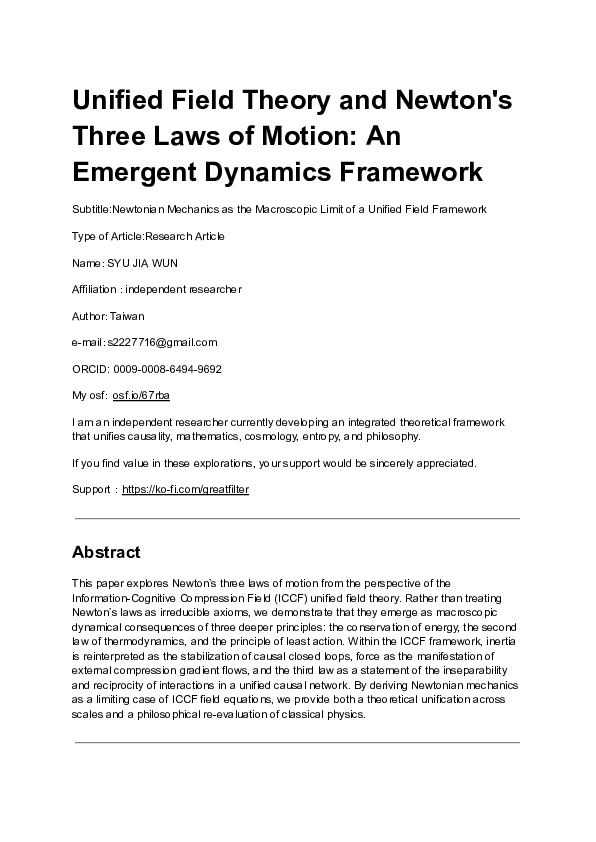 Unified Field Theory and Newton's Three Laws of Motion: An Emergent Dynamics Framework

Subtitle:Newtonian Mechanics as the Macroscopic Limit of a Unified Field Framework

Type of Article:Research Article

Name: SYU JIA WUN

Affiliation : independent researcher

Author: Taiwan

e-mail: s2227716@gmail.com

ORCID: 0009-0008-6494-9692

My osf: osf.io/67rba

I am an independent researcher currently developing an integrated theoretical framework that unifies causality, mathematics, cosmology, entropy, and philosophy.

If you find value in these explorations, your support would be sincerely appreciated.

Support : https://ko-fi.com/greatfilter

Abstract

This paper explores Newton's three laws of motion from the perspective of the Information-Cognitive Compression Field (ICCF) unified field theory. Rather than treating Newton's laws as irreducible axioms, we demonstrate that they emerge as macroscopic dynamical consequences of three deeper principles: the conservation of energy, the second law of thermodynamics, and the principle of least action. Within the ICCF framework, inertia is reinterpreted as the stabilization of causal closed loops, force as the manifestation of external compression gradient flows, and the third law as a statement of the inseparability and reciprocity of interactions in a unified causal network. By deriving Newtonian mechanics as a limiting case of ICCF field equations, we provide both a theoretical unification across scales and a philosophical re-evaluation of classical physics.